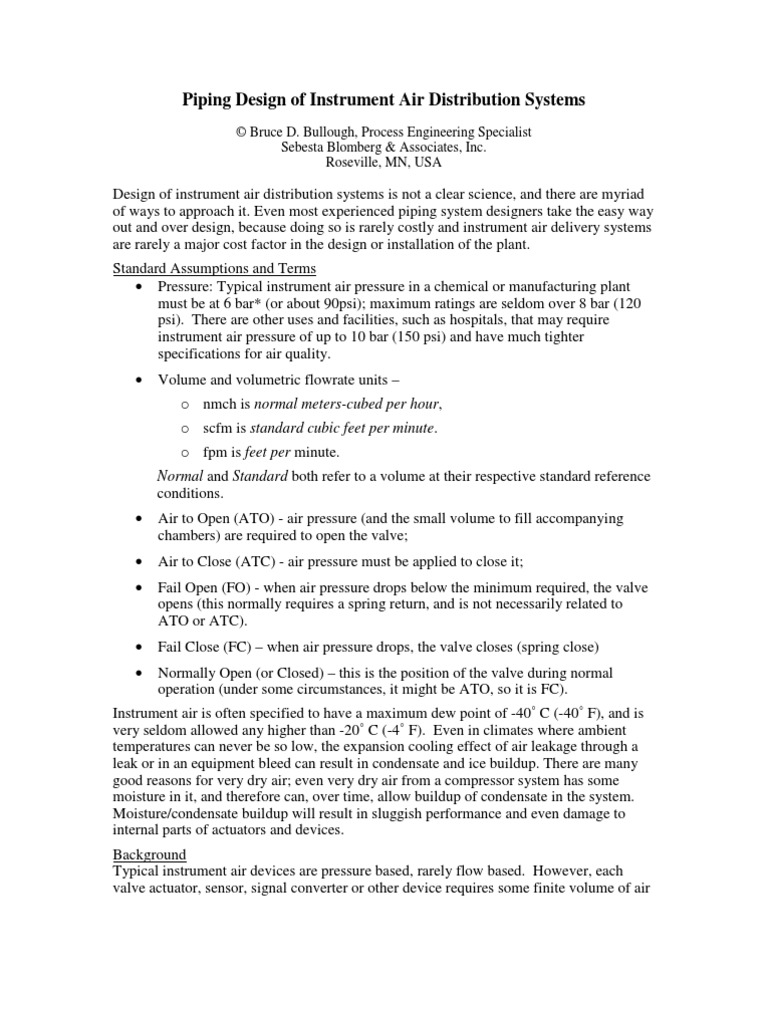 Piping Design of Instrument Air Distribution Systems

© Bruce D. Bullough, Process Engineering Specialist
Sebesta Blomberg & Associates, Inc.
Roseville, MN, USA

Design of instrument air distribution systems is not a clear science, and there are myriad of ways to approach it. Even most experienced piping system designers take the easy way out and over design, because doing so is rarely costly and instrument air delivery systems are rarely a major cost factor in the design or installation of the plant.

Standard Assumptions and Terms
• Pressure: Typical instrument air pressure in a chemical or manufacturing plant must be at 6 bar* (or about 90psi); maximum ratings are seldom over 8 bar (120 psi). There are other uses and facilities, such as hospitals, that may require instrument air pressure of up to 10 bar (150 psi) and have much tighter specifications for air quality.

• Volume and volumetric flowrate units –
o nmch is normal meters-cubed per hour,
o scfm is standard cubic feet per minute.
o fpm is feet per minute.
Normal and Standard both refer to a volume at their respective standard reference conditions.

• Air to Open (ATO) - air pressure (and the small volume to fill accompanying chambers) are required to open the valve;

• Air to Close (ATC) - air pressure must be applied to close it;

• Fail Open (FO) - when air pressure drops below the minimum required, the valve opens (this normally requires a spring return, and is not necessarily related to ATO or ATC).

• Fail Close (FC) – when air pressure drops, the valve closes (spring close)

• Normally Open (or Closed) – this is the position of the valve during normal operation (under some circumstances, it might be ATO, so it is FC).

Instrument air is often specified to have a maximum dew point of -40° C (-40° F), and is very seldom allowed any higher than -20° C (-4° F). Even in climates where ambient temperatures can never be so low, the expansion cooling effect of air leakage through a leak or in an equipment bleed can result in condensate and ice buildup. There are many good reasons for very dry air; even very dry air from a compressor system has some moisture in it, and therefore can, over time, allow buildup of condensate in the system. Moisture/condensate buildup will result in sluggish performance and even damage to internal parts of actuators and devices.

Background
Typical instrument air devices are pressure based, rarely flow based. However, each valve actuator, sensor, signal converter or other device requires some finite volume of air